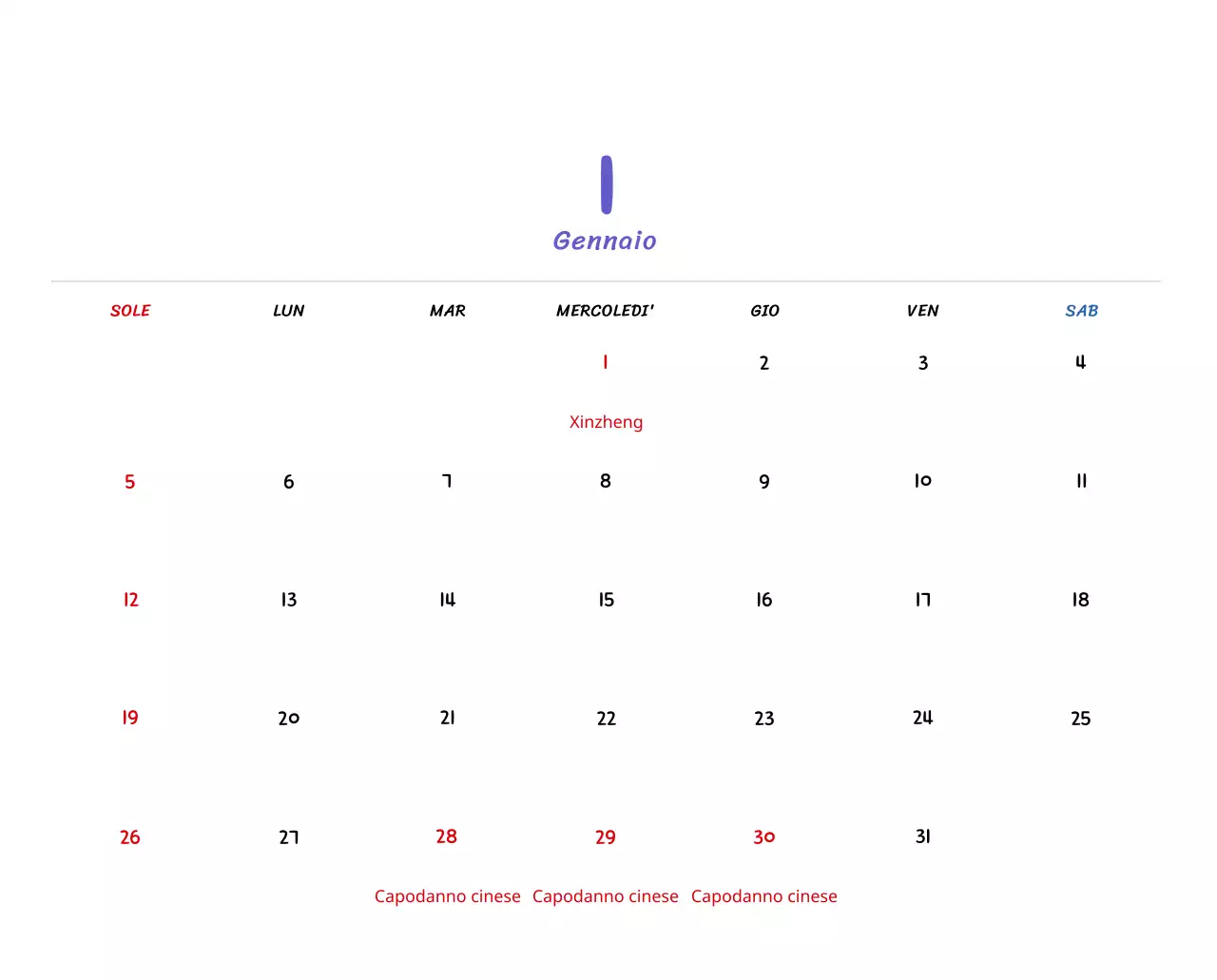 1

Gennaio

| SOLE | LUN | MAR | MERCOLEDI' | GIO | VEN | SAB |
|---|---|---|---|---|---|---|
| | | | 1 Xinzheng | 2 | 3 | 4 |
| 5 | 6 | 7 | 8 | 9 | 10 | 11 |
| 12 | 13 | 14 | 15 | 16 | 17 | 18 |
| 19 | 20 | 21 | 22 | 23 | 24 | 25 |
| 26 | 27 | 28 Capodanno cinese | 29 Capodanno cinese | 30 Capodanno cinese | 31 | |